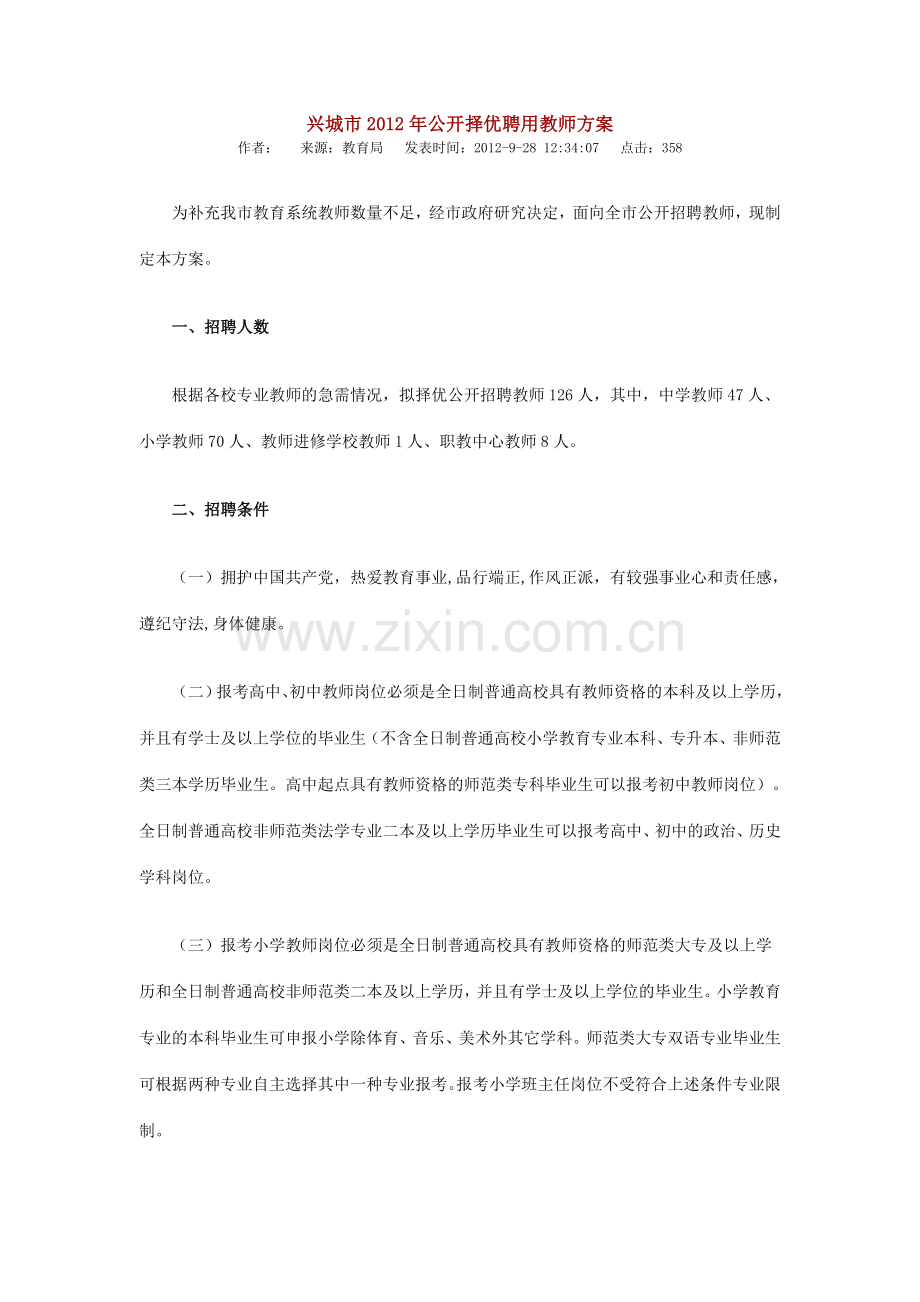 兴城市2012年公开择优聘用教师方案

作者：　来源：教育局　发表时间：2012-9-28 12:34:07　点击：358

为补充我市教育系统教师数量不足，经市政府研究决定，面向全市公开招聘教师，现制定本方案。

一、招聘人数

根据各校专业教师的急需情况，拟择优公开招聘教师126人，其中，中学教师47人、小学教师70人、教师进修学校教师1人、职教中心教师8人。

二、招聘条件

（一）拥护中国共产党，热爱教育事业,品行端正,作风正派，有较强事业心和责任感，遵纪守法,身体健康。

www.zixin.com.cn

（二）报考高中、初中教师岗位必须是全日制普通高校具有教师资格的本科及以上学历，并且有学士及以上学位的毕业生（不含全日制普通高校小学教育专业本科、专升本、非师范类三本学历毕业生。高中起点具有教师资格的师范类专科毕业生可以报考初中教师岗位）。全日制普通高校非师范类法学专业二本及以上学历毕业生可以报考高中、初中的政治、历史学科岗位。

（三）报考小学教师岗位必须是全日制普通高校具有教师资格的师范类大专及以上学历和全日制普通高校非师范类二本及以上学历，并且有学士及以上学位的毕业生。小学教育专业的本科毕业生可申报小学除体育、音乐、美术外其它学科。师范类大专双语专业毕业生可根据两种专业自主选择其中一种专业报考。报考小学班主任岗位不受符合上述条件专业限制。